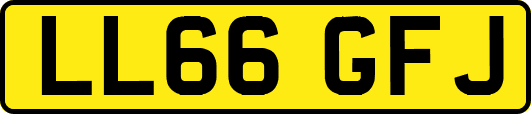 LL66 GFJ